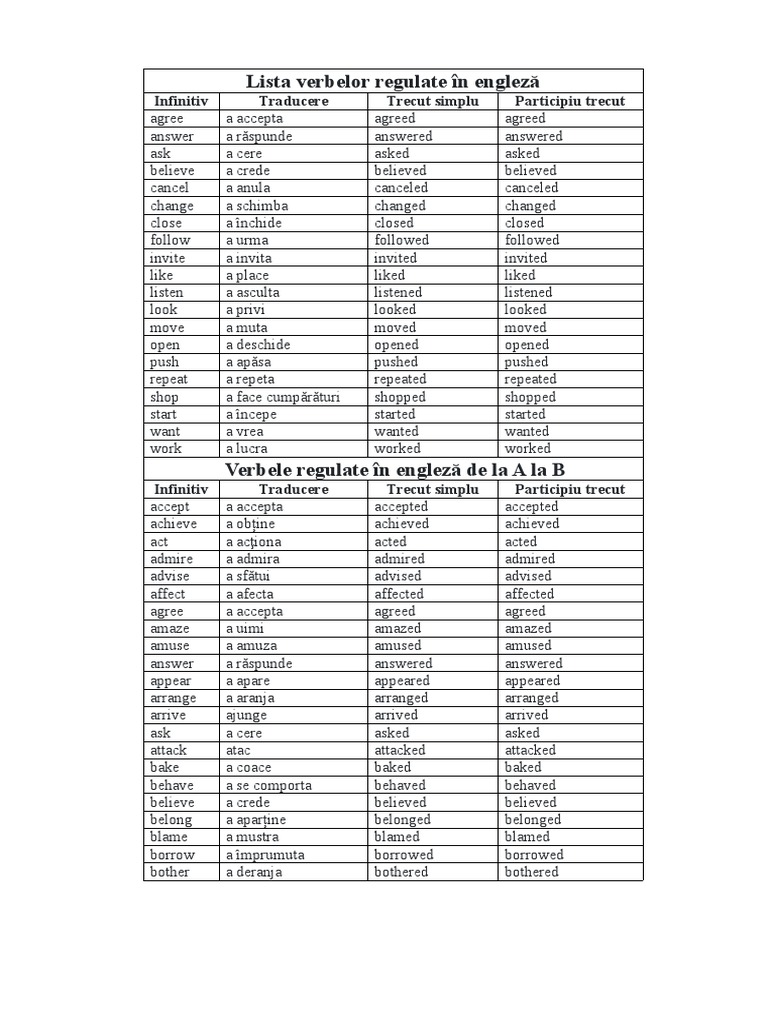 Lista verbelor regulate în engleză

| Infinitiv | Traducere | Trecut simplu | Participiu trecut |
|---|---|---|---|
| agree | a accepta | agreed | agreed |
| answer | a răspunde | answered | answered |
| ask | a cere | asked | asked |
| believe | a crede | believed | believed |
| cancel | a anula | canceled | canceled |
| change | a schimba | changed | changed |
| close | a închide | closed | closed |
| follow | a urma | followed | followed |
| invite | a invita | invited | invited |
| like | a place | liked | liked |
| listen | a asculta | listened | listened |
| look | a privi | looked | looked |
| move | a muta | moved | moved |
| open | a deschide | opened | opened |
| push | a apăsa | pushed | pushed |
| repeat | a repeta | repeated | repeated |
| shop | a face cumpărături | shopped | shopped |
| start | a începe | started | started |
| want | a vrea | wanted | wanted |
| work | a lucra | worked | worked |

Verbele regulate în engleză de la A la B

| Infinitiv | Traducere | Trecut simplu | Participiu trecut |
|---|---|---|---|
| accept | a accepta | accepted | accepted |
| achieve | a obține | achieved | achieved |
| act | a acționa | acted | acted |
| admire | a admira | admired | admired |
| advise | a sfătui | advised | advised |
| affect | a afecta | affected | affected |
| agree | a accepta | agreed | agreed |
| amaze | a uimi | amazed | amazed |
| amuse | a amuza | amused | amused |
| answer | a răspunde | answered | answered |
| appear | a apare | appeared | appeared |
| arrange | a aranja | arranged | arranged |
| arrive | ajunge | arrived | arrived |
| ask | a cere | asked | asked |
| attack | atac | attacked | attacked |
| bake | a coace | baked | baked |
| behave | a se comporta | behaved | behaved |
| believe | a crede | believed | believed |
| belong | a aparține | belonged | belonged |
| blame | a mustra | blamed | blamed |
| borrow | a împrumuta | borrowed | borrowed |
| bother | a deranja | bothered | bothered |